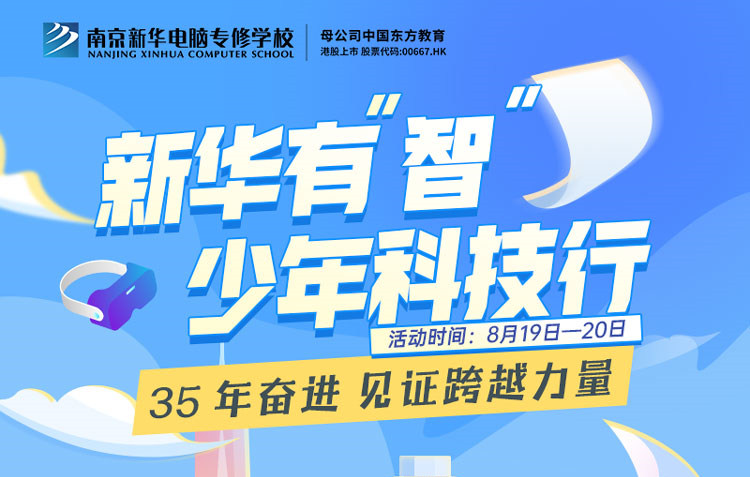 南京新华电脑专修学校
NANJING XINHUA COMPUTER SCHOOL

母公司中国东方教育
港股上市 股票代码:00667.HK

新华有"智"
少年科技行

活动时间：8月19日—20日

35 年奋进 见证跨越力量